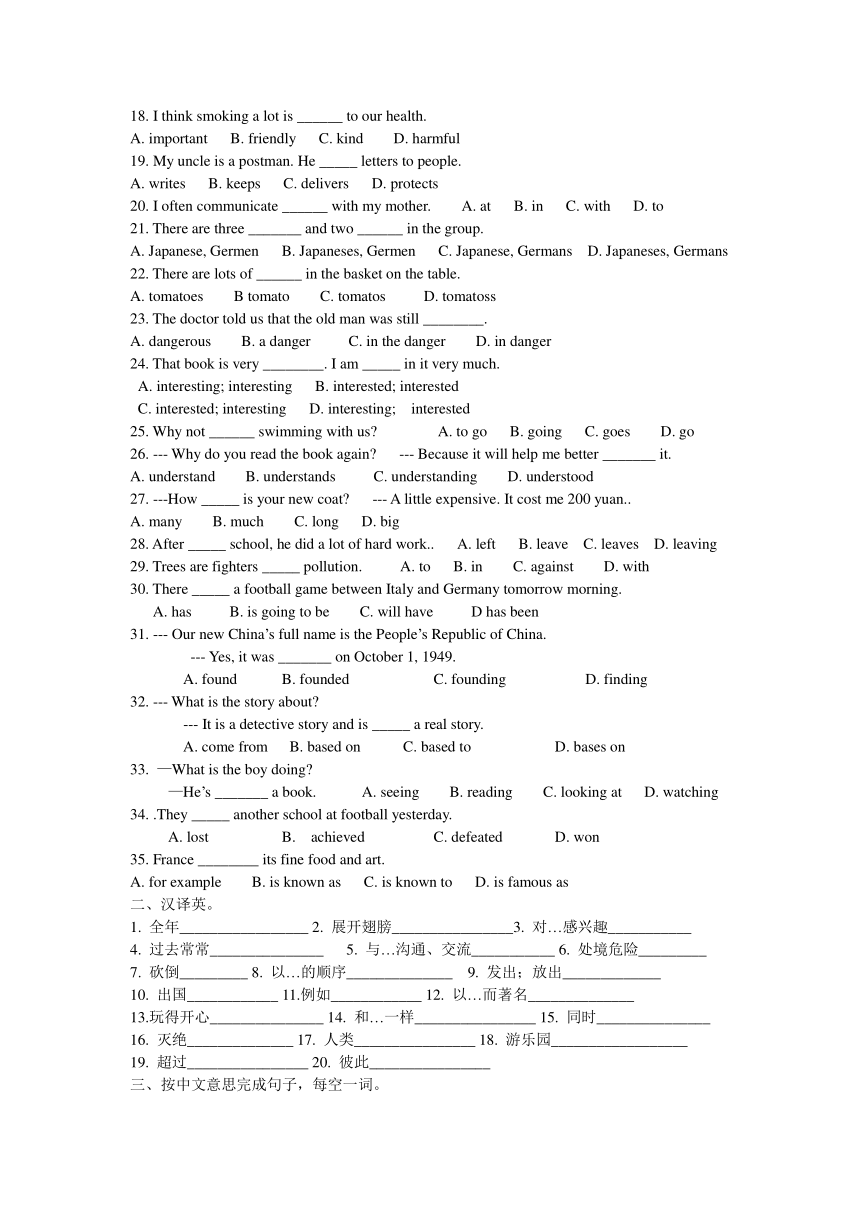 18. I think smoking a lot is ______ to our health.
A. important B. friendly C. kind D. harmful
19. My uncle is a postman. He _____ letters to people.
A. writes B. keeps C. delivers D. protects
20. I often communicate ______ with my mother. A. at B. in C. with D. to
21. There are three _______ and two ______ in the group.
A. Japanese, Germen B. Japaneses, Germen C. Japanese, Germans D. Japaneses, Germans
22. There are lots of ______ in the basket on the table.
A. tomatoes B tomato C. tomatos D. tomatoss
23. The doctor told us that the old man was still ________.
A. dangerous B. a danger C. in the danger D. in danger
24. That book is very ________. I am _____ in it very much.
A. interesting; interesting B. interested; interested
C. interested; interesting D. interesting; interested
25. Why not ______ swimming with us? A. to go B. going C. goes D. go
26. --- Why do you read the book again? --- Because it will help me better _______ it.
A. understand B. understands C. understanding D. understood
27. ---How _____ is your new coat? --- A little expensive. It cost me 200 yuan..
A. many B. much C. long D. big
28. After _____ school, he did a lot of hard work.. A. left B. leave C. leaves D. leaving
29. Trees are fighters _____ pollution. A. to B. in C. against D. with
30. There _____ a football game between Italy and Germany tomorrow morning.
A. has B. is going to be C. will have D has been
31. --- Our new China's full name is the People's Republic of China.
--- Yes, it was _______ on October 1, 1949.
A. found B. founded C. founding D. finding
32. --- What is the story about?
--- It is a detective story and is _____ a real story.
A. come from B. based on C. based to D. bases on
33. —What is the boy doing?
—He's _______ a book. A. seeing B. reading C. looking at D. watching
34. .They _____ another school at football yesterday.
A. lost B. achieved C. defeated D. won
35. France ________ its fine food and art.
A. for example B. is known as C. is known to D. is famous as
二、汉译英。
1. 全年_________________ 2. 展开翅膀________________3. 对…感兴趣___________
4. 过去常常_______________ 5. 与…沟通、交流___________ 6. 处境危险_________
7. 砍倒_________ 8. 以…的顺序______________ 9. 发出；放出_____________
10. 出国____________ 11.例如____________ 12. 以…而著名______________
13.玩得开心_______________ 14. 和…一样________________ 15. 同时_______________
16. 灭绝______________ 17. 人类________________ 18. 游乐园__________________
19. 超过________________ 20. 彼此________________
三、按中文意思完成句子，每空一词。